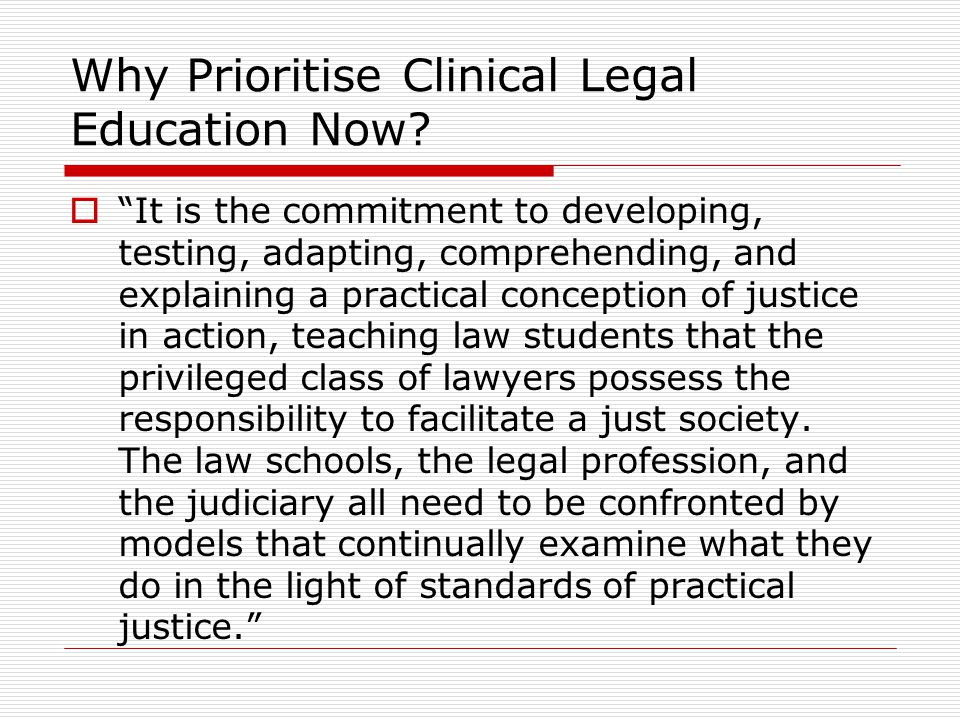 Why Prioritise Clinical Legal Education Now?

“It is the commitment to developing, testing, adapting, comprehending, and explaining a practical conception of justice in action, teaching law students that the privileged class of lawyers possess the responsibility to facilitate a just society. The law schools, the legal profession, and the judiciary all need to be confronted by models that continually examine what they do in the light of standards of practical justice.”